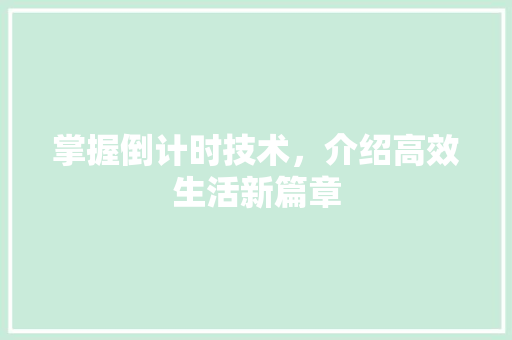 掌握倒计时技术，介绍高效生活新篇章